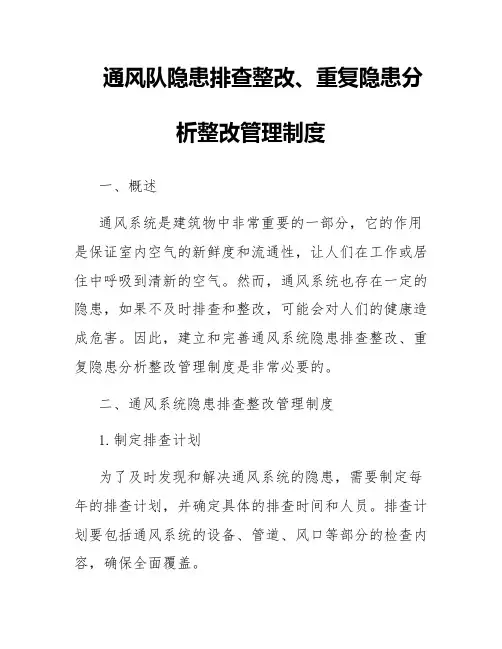 通风队隐患排查整改、重复隐患分析整改管理制度

一、概述

通风系统是建筑物中非常重要的一部分，它的作用是保证室内空气的新鲜度和流通性，让人们在工作或居住中呼吸到清新的空气。然而，通风系统也存在一定的隐患，如果不及时排查和整改，可能会对人们的健康造成危害。因此，建立和完善通风系统隐患排查整改、重复隐患分析整改管理制度是非常必要的。

二、通风系统隐患排查整改管理制度

1. 制定排查计划

为了及时发现和解决通风系统的隐患，需要制定每年的排查计划，并确定具体的排查时间和人员。排查计划要包括通风系统的设备、管道、风口等部分的检查内容，确保全面覆盖。